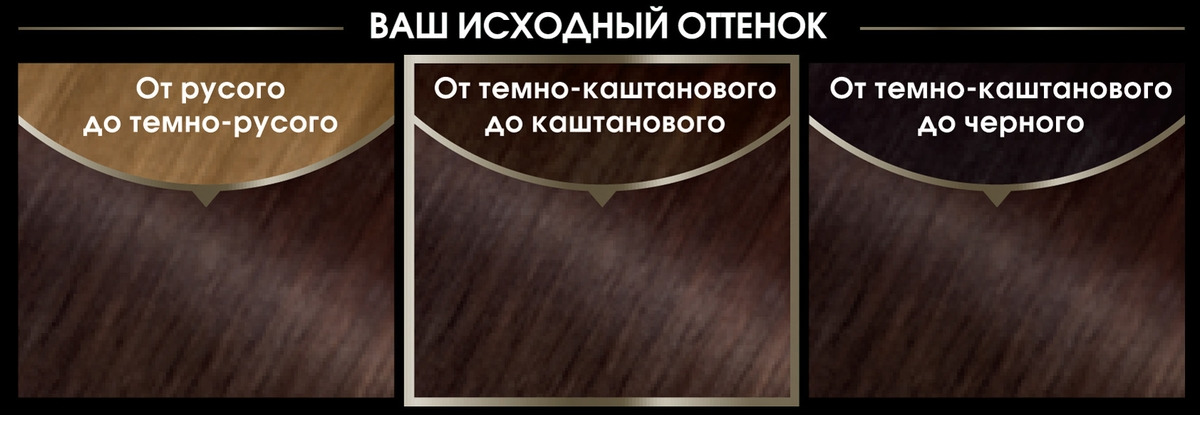 ВАШ ИСХОДНЫЙ ОТТЕНОК

От русого до темно-русого

От темно-каштанового до каштанового

От темно-каштанового до черного